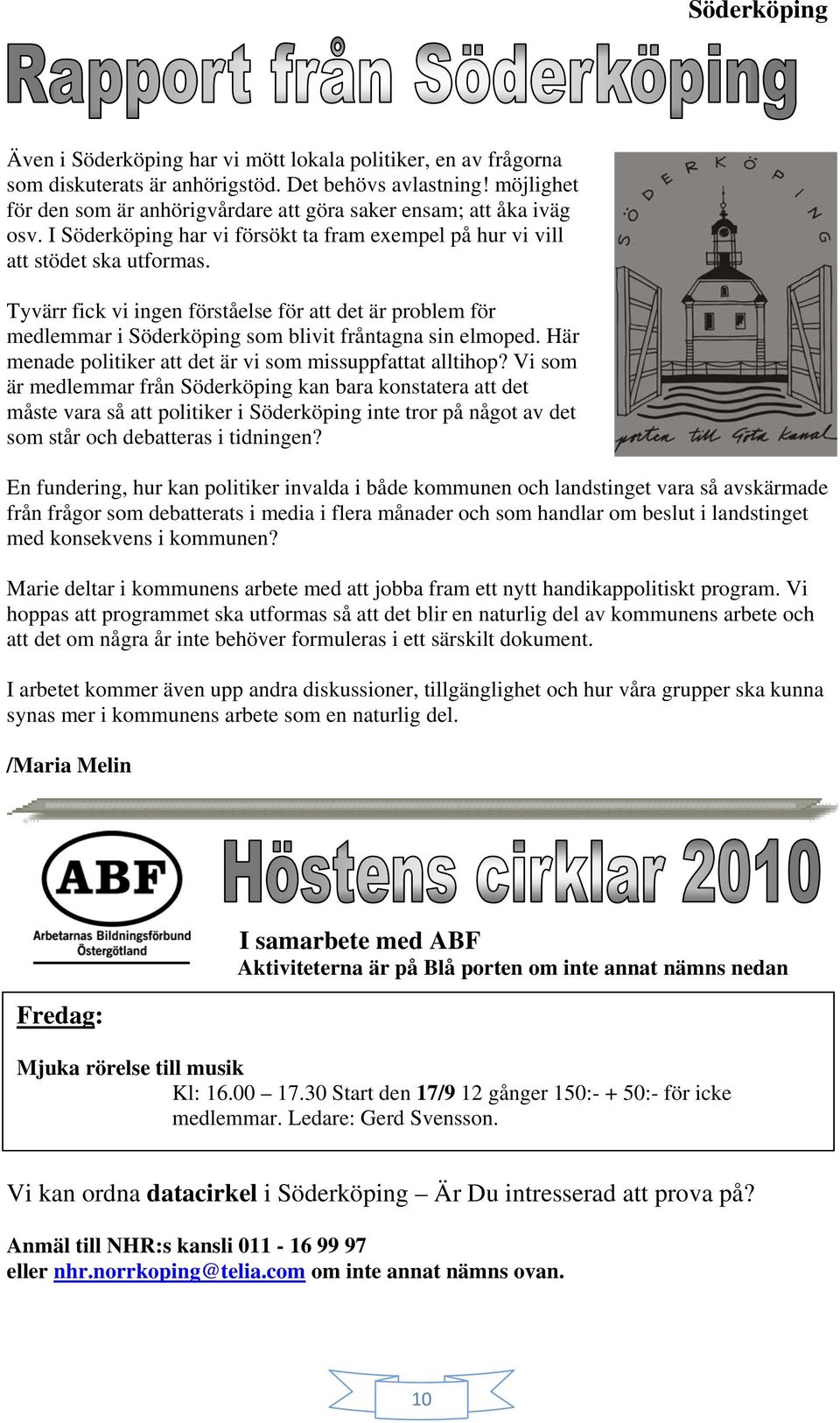 Söderköping

Rapport från Söderköping

Även i Söderköping har vi mött lokala politiker, en av frågorna som diskuterats är anhörigstöd. Det behövs avlastning! möjlighet för den som är anhörigvårdare att göra saker ensam; att åka iväg osv. I Söderköping har vi försökt ta fram exempel på hur vi vill att stödet ska utformas.

Tyvärr fick vi ingen förståelse för att det är problem för medlemmar i Söderköping som blivit fråntagna sin elmoped. Här menade politiker att det är vi som missuppfattat alltihop? Vi som är medlemmar från Söderköping kan bara konstatera att det måste vara så att politiker i Söderköping inte tror på något av det som står och debatteras i tidningen?

SÖDERKÖPING

porten till Göta kanal

En fundering, hur kan politiker invalda i både kommunen och landstinget vara så avskärmade från frågor som debatterats i media i flera månader och som handlar om beslut i landstinget med konsekvens i kommunen?

Marie deltar i kommunens arbete med att jobba fram ett nytt handikappolitiskt program. Vi hoppas att programmet ska utformas så att det blir en naturlig del av kommunens arbete och att det om några år inte behöver formuleras i ett särskilt dokument.

I arbetet kommer även upp andra diskussioner, tillgänglighet och hur våra grupper ska kunna synas mer i kommunens arbete som en naturlig del.

/Maria Melin

ABF
Arbetarnas Bildningsförbund Östergötland

Höstens cirklar 2010

I samarbete med ABF
Aktiviteterna är på Blå porten om inte annat nämns nedan

Fredag:

Mjuka rörelse till musik
Kl: 16.00 – 17.30 Start den 17/9 12 gånger 150:- + 50:- för icke medlemmar. Ledare: Gerd Svensson.

Vi kan ordna datacirkel i Söderköping – Är Du intresserad att prova på?

Anmäl till NHR:s kansli 011 - 16 99 97
eller nhr.norrkoping@telia.com om inte annat nämns ovan.

10